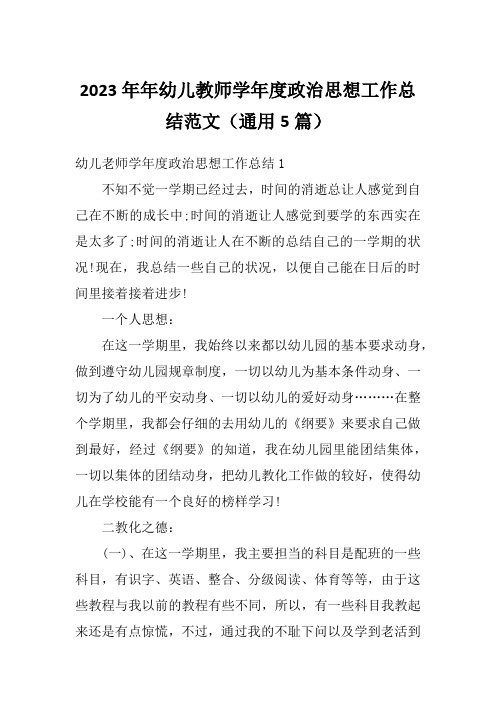 2023年年幼儿教师学年度政治思想工作总结范文（通用5篇）

幼儿老师学年度政治思想工作总结1

不知不觉一学期已经过去，时间的消逝总让人感觉到自己在不断的成长中;时间的消逝让人感觉到要学的东西实在是太多了;时间的消逝让人在不断的总结自己的一学期的状况!现在，我总结一些自己的状况，以便自己能在日后的时间里接着接着进步!

一个人思想：

在这一学期里，我始终以来都以幼儿园的基本要求动身，做到遵守幼儿园规章制度，一切以幼儿为基本条件动身、一切为了幼儿的平安动身、一切以幼儿的爱好动身………在整个学期里，我都会仔细的去用幼儿的《纲要》来要求自己做到最好，经过《纲要》的知道，我在幼儿园里能团结集体，一切以集体的团结动身，把幼儿教化工作做的较好，使得幼儿在学校能有一个良好的榜样学习!

二教化之德：

(一)、在这一学期里，我主要担当的科目是配班的一些科目，有识字、英语、整合、分级阅读、体育等等，由于这些教程与我以前的教程有些不同，所以，有一些科目我教起来还是有点惊慌，不过，通过我的不耻下问以及学到老活到